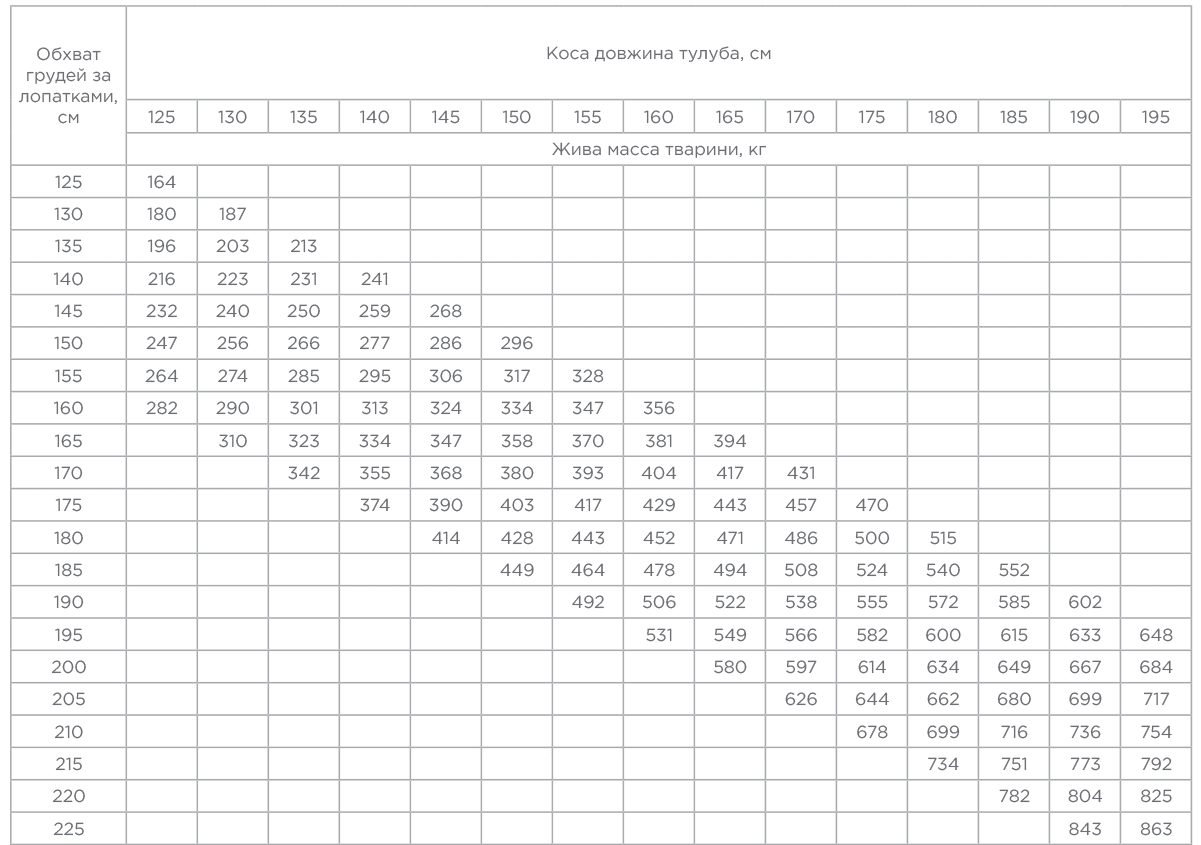 | Обхват грудей за лопатками, см | Коса довжина тулуба, см | | | | | | | | | | | | | | |
|---|---|---|---|---|---|---|---|---|---|---|---|---|---|---|---|
| | 125 | 130 | 135 | 140 | 145 | 150 | 155 | 160 | 165 | 170 | 175 | 180 | 185 | 190 | 195 |
| | Жива масса тварини, кг | | | | | | | | | | | | | | |
| 125 | 164 | | | | | | | | | | | | | | |
| 130 | 180 | 187 | | | | | | | | | | | | | |
| 135 | 196 | 203 | 213 | | | | | | | | | | | | |
| 140 | 216 | 223 | 231 | 241 | | | | | | | | | | | |
| 145 | 232 | 240 | 250 | 259 | 268 | | | | | | | | | | |
| 150 | 247 | 256 | 266 | 277 | 286 | 296 | | | | | | | | | |
| 155 | 264 | 274 | 285 | 295 | 306 | 317 | 328 | | | | | | | | |
| 160 | 282 | 290 | 301 | 313 | 324 | 334 | 347 | 356 | | | | | | | |
| 165 | | 310 | 323 | 334 | 347 | 358 | 370 | 381 | 394 | | | | | | |
| 170 | | | 342 | 355 | 368 | 380 | 393 | 404 | 417 | 431 | | | | | |
| 175 | | | | 374 | 390 | 403 | 417 | 429 | 443 | 457 | 470 | | | | |
| 180 | | | | | 414 | 428 | 443 | 452 | 471 | 486 | 500 | 515 | | | |
| 185 | | | | | | 449 | 464 | 478 | 494 | 508 | 524 | 540 | 552 | | |
| 190 | | | | | | | 492 | 506 | 522 | 538 | 555 | 572 | 585 | 602 | |
| 195 | | | | | | | | 531 | 549 | 566 | 582 | 600 | 615 | 633 | 648 |
| 200 | | | | | | | | | 580 | 597 | 614 | 634 | 649 | 667 | 684 |
| 205 | | | | | | | | | | 626 | 644 | 662 | 680 | 699 | 717 |
| 210 | | | | | | | | | | | 678 | 699 | 716 | 736 | 754 |
| 215 | | | | | | | | | | | | 734 | 751 | 773 | 792 |
| 220 | | | | | | | | | | | | | 782 | 804 | 825 |
| 225 | | | | | | | | | | | | | | 843 | 863 |